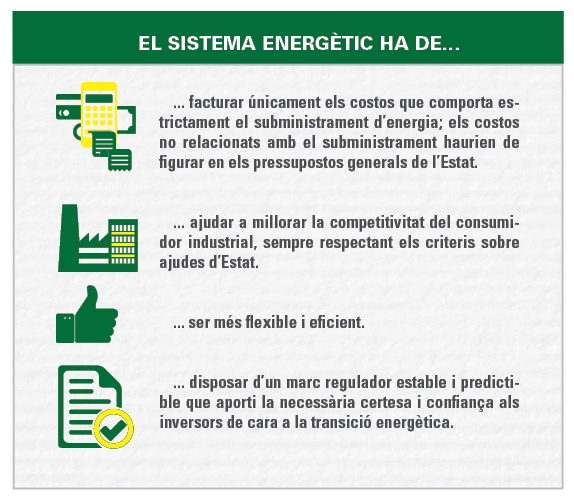 EL SISTEMA ENERGÈTIC HA DE...

... facturar únicament els costos que comporta estrictament el subministrament d'energia; els costos no relacionats amb el subministrament haurien de figurar en els pressupostos generals de l'Estat.

... ajudar a millorar la competitivitat del consumidor industrial, sempre respectant els criteris sobre ajudes d'Estat.

... ser més flexible i eficient.

... disposar d'un marc regulador estable i predictible que aporti la necessària certesa i confiança als inversors de cara a la transició energètica.